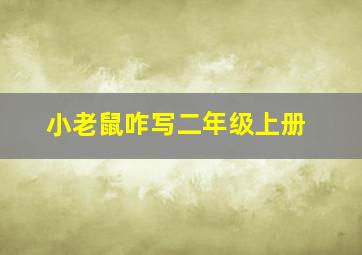 小老鼠咋写二年级上册